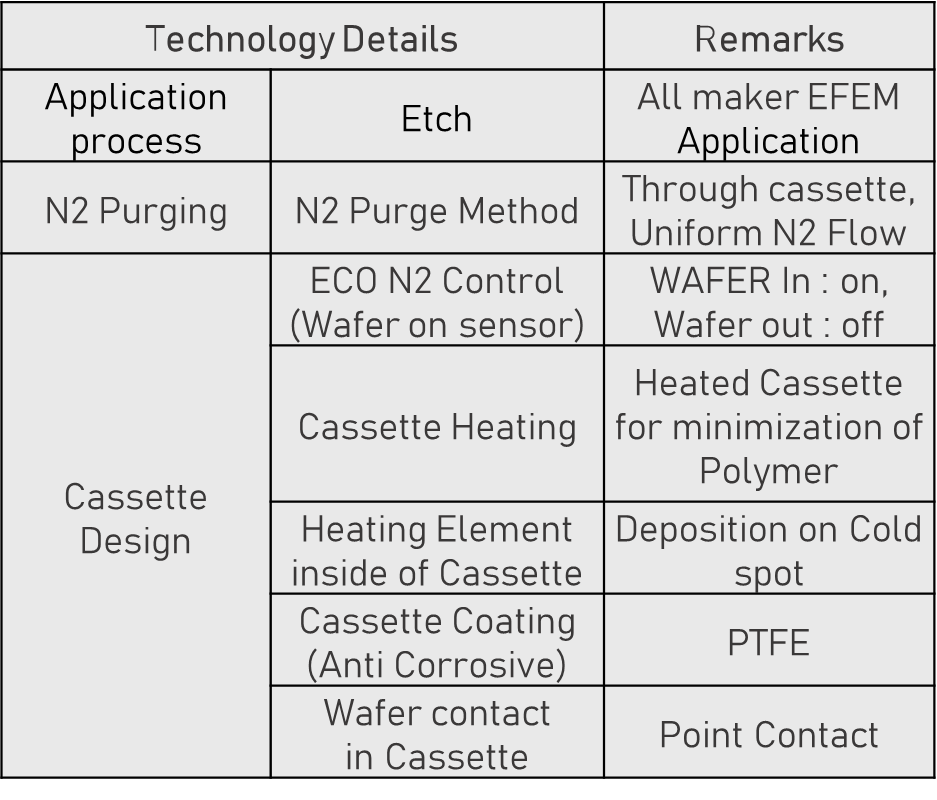 | Technology Details |  | Remarks |
|---|---|---|
| Application process | Etch | All maker EFEM Application |
| N2 Purging | N2 Purge Method | Through cassette, Uniform N2 Flow |
| Cassette Design | ECO N2 Control (Wafer on sensor) | WAFER In : on, Wafer out : off |
|  | Cassette Heating | Heated Cassette for minimization of Polymer |
|  | Heating Element inside of Cassette | Deposition on Cold spot |
|  | Cassette Coating (Anti Corrosive) | PTFE |
|  | Wafer contact in Cassette | Point Contact |